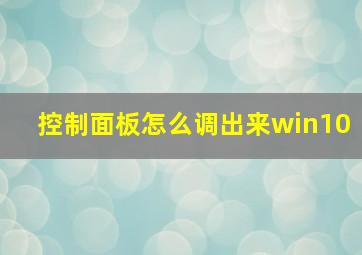 控制面板怎么调出来win10